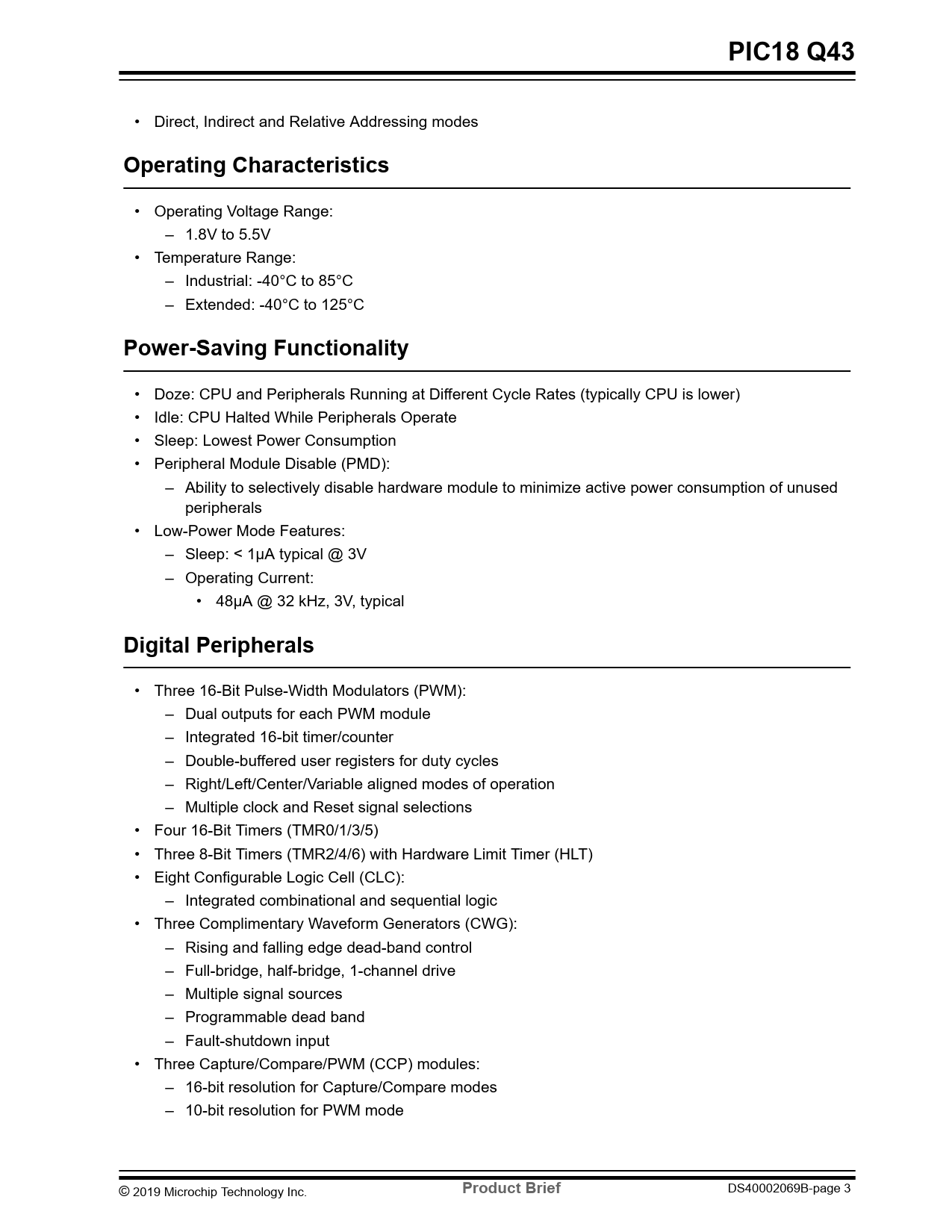 PIC18 Q43

• Direct, Indirect and Relative Addressing modes

Operating Characteristics

• Operating Voltage Range:
  – 1.8V to 5.5V
• Temperature Range:
  – Industrial: -40°C to 85°C
  – Extended: -40°C to 125°C

Power-Saving Functionality

• Doze: CPU and Peripherals Running at Different Cycle Rates (typically CPU is lower)
• Idle: CPU Halted While Peripherals Operate
• Sleep: Lowest Power Consumption
• Peripheral Module Disable (PMD):
  – Ability to selectively disable hardware module to minimize active power consumption of unused peripherals
• Low-Power Mode Features:
  – Sleep: < 1μA typical @ 3V
  – Operating Current:
    • 48μA @ 32 kHz, 3V, typical

Digital Peripherals

• Three 16-Bit Pulse-Width Modulators (PWM):
  – Dual outputs for each PWM module
  – Integrated 16-bit timer/counter
  – Double-buffered user registers for duty cycles
  – Right/Left/Center/Variable aligned modes of operation
  – Multiple clock and Reset signal selections
• Four 16-Bit Timers (TMR0/1/3/5)
• Three 8-Bit Timers (TMR2/4/6) with Hardware Limit Timer (HLT)
• Eight Configurable Logic Cell (CLC):
  – Integrated combinational and sequential logic
• Three Complimentary Waveform Generators (CWG):
  – Rising and falling edge dead-band control
  – Full-bridge, half-bridge, 1-channel drive
  – Multiple signal sources
  – Programmable dead band
  – Fault-shutdown input
• Three Capture/Compare/PWM (CCP) modules:
  – 16-bit resolution for Capture/Compare modes
  – 10-bit resolution for PWM mode

© 2019 Microchip Technology Inc. Product Brief DS40002069B-page 3